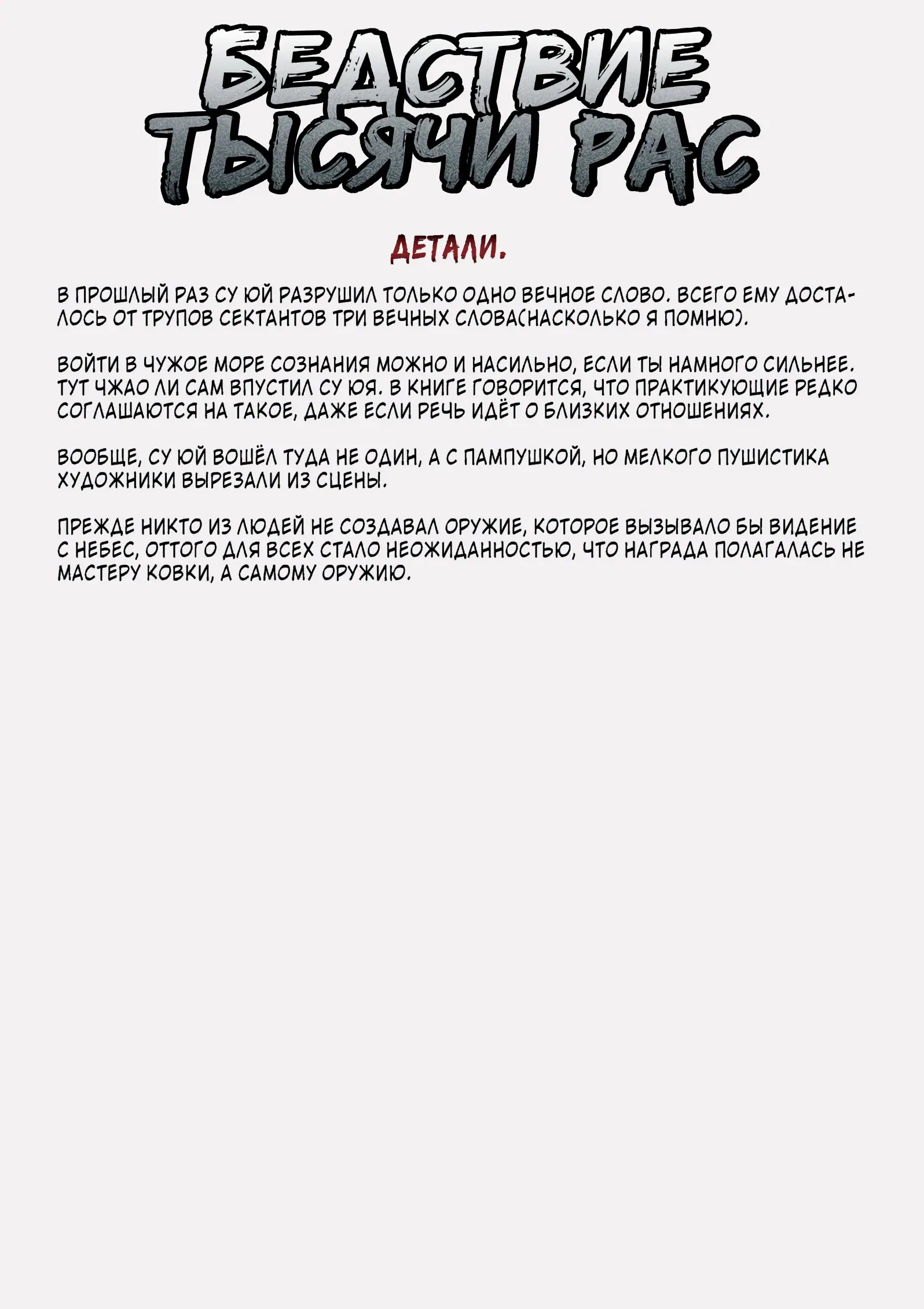 БЕДСТВИЕ ТЫСЯЧИ РАС

ДЕТАЛИ.

В ПРОШЛЫЙ РАЗ СУ ЮЙ РАЗРУШИЛ ТОЛЬКО ОДНО ВЕЧНОЕ СЛОВО. ВСЕГО ЕМУ ДОСТАЛОСЬ ОТ ТРУПОВ СЕКТАНТОВ ТРИ ВЕЧНЫХ СЛОВА(НАСКОЛЬКО Я ПОМНЮ).

ВОЙТИ В ЧУЖОЕ МОРЕ СОЗНАНИЯ МОЖНО И НАСИЛЬНО, ЕСЛИ ТЫ НАМНОГО СИЛЬНЕЕ. ТУТ ЧЖАО ЛИ САМ ВПУСТИЛ СУ ЮЯ. В КНИГЕ ГОВОРИТСЯ, ЧТО ПРАКТИКУЮЩИЕ РЕДКО СОГЛАШАЮТСЯ НА ТАКОЕ, ДАЖЕ ЕСЛИ РЕЧЬ ИДЁТ О БЛИЗКИХ ОТНОШЕНИЯХ.

ВООБЩЕ, СУ ЮЙ ВОШЁЛ ТУДА НЕ ОДИН, А С ПАМПУШКОЙ, НО МЕЛКОГО ПУШИСТИКА ХУДОЖНИКИ ВЫРЕЗАЛИ ИЗ СЦЕНЫ.

ПРЕЖДЕ НИКТО ИЗ ЛЮДЕЙ НЕ СОЗДАВАЛ ОРУЖИЕ, КОТОРОЕ ВЫЗЫВАЛО БЫ ВИДЕНИЕ С НЕБЕС, ОТТОГО ДЛЯ ВСЕХ СТАЛО НЕОЖИДАННОСТЬЮ, ЧТО НАГРАДА ПОЛАГАЛАСЬ НЕ МАСТЕРУ КОВКИ, А САМОМУ ОРУЖИЮ.